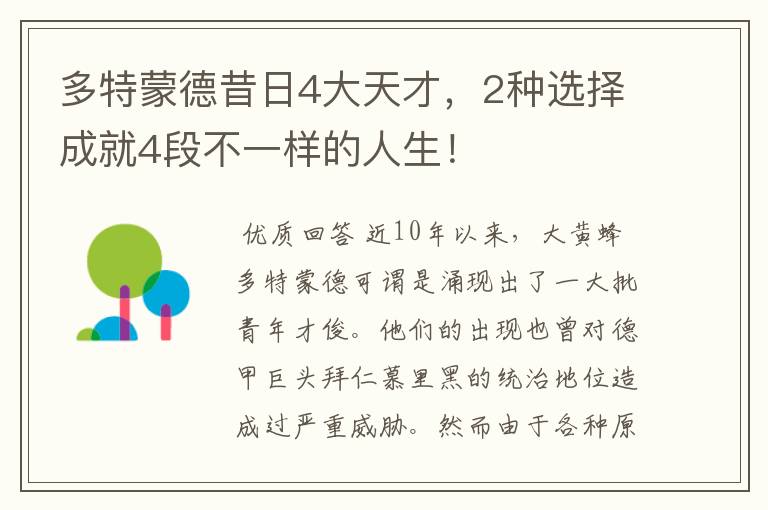 多特蒙德昔日4大天才，2种选择成就4段不一样的人生！

优质回答 近10年以来，大黄蜂多特蒙德可谓是涌现出了一大批青年才俊。他们的出现也曾对德甲巨头拜仁慕里黑的统治地位造成过严重威胁。然而由于各种原